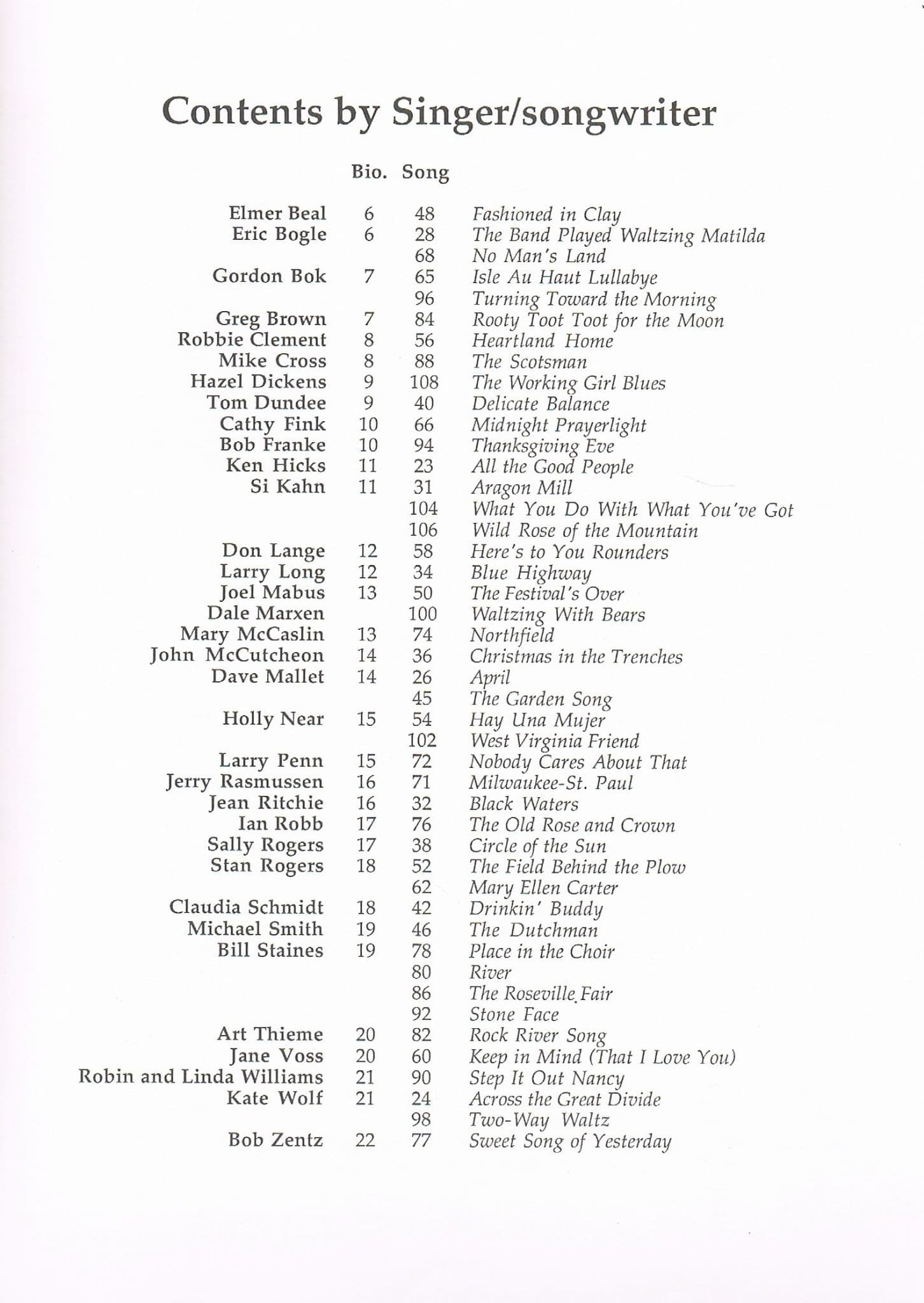 Contents by Singer/songwriter

| | Bio. | Song | |
|---|---|---|---|
| Elmer Beal | 6 | 48 | Fashioned in Clay |
| Eric Bogle | 6 | 28 | The Band Played Waltzing Matilda |
| | | 68 | No Man's Land |
| Gordon Bok | 7 | 65 | Isle Au Haut Lullabye |
| | | 96 | Turning Toward the Morning |
| Greg Brown | 7 | 84 | Rooty Toot Toot for the Moon |
| Robbie Clement | 8 | 56 | Heartland Home |
| Mike Cross | 8 | 88 | The Scotsman |
| Hazel Dickens | 9 | 108 | The Working Girl Blues |
| Tom Dundee | 9 | 40 | Delicate Balance |
| Cathy Fink | 10 | 66 | Midnight Prayerlight |
| Bob Franke | 10 | 94 | Thanksgiving Eve |
| Ken Hicks | 11 | 23 | All the Good People |
| Si Kahn | 11 | 31 | Aragon Mill |
| | | 104 | What You Do With What You've Got |
| | | 106 | Wild Rose of the Mountain |
| Don Lange | 12 | 58 | Here's to You Rounders |
| Larry Long | 12 | 34 | Blue Highway |
| Joel Mabus | 13 | 50 | The Festival's Over |
| Dale Marxen | | 100 | Waltzing With Bears |
| Mary McCaslin | 13 | 74 | Northfield |
| John McCutcheon | 14 | 36 | Christmas in the Trenches |
| Dave Mallet | 14 | 26 | April |
| | | 45 | The Garden Song |
| Holly Near | 15 | 54 | Hay Una Mujer |
| | | 102 | West Virginia Friend |
| Larry Penn | 15 | 72 | Nobody Cares About That |
| Jerry Rasmussen | 16 | 71 | Milwaukee-St. Paul |
| Jean Ritchie | 16 | 32 | Black Waters |
| Ian Robb | 17 | 76 | The Old Rose and Crown |
| Sally Rogers | 17 | 38 | Circle of the Sun |
| Stan Rogers | 18 | 52 | The Field Behind the Plow |
| | | 62 | Mary Ellen Carter |
| Claudia Schmidt | 18 | 42 | Drinkin' Buddy |
| Michael Smith | 19 | 46 | The Dutchman |
| Bill Staines | 19 | 78 | Place in the Choir |
| | | 80 | River |
| | | 86 | The Roseville Fair |
| | | 92 | Stone Face |
| Art Thieme | 20 | 82 | Rock River Song |
| Jane Voss | 20 | 60 | Keep in Mind (That I Love You) |
| Robin and Linda Williams | 21 | 90 | Step It Out Nancy |
| Kate Wolf | 21 | 24 | Across the Great Divide |
| | | 98 | Two-Way Waltz |
| Bob Zentz | 22 | 77 | Sweet Song of Yesterday |